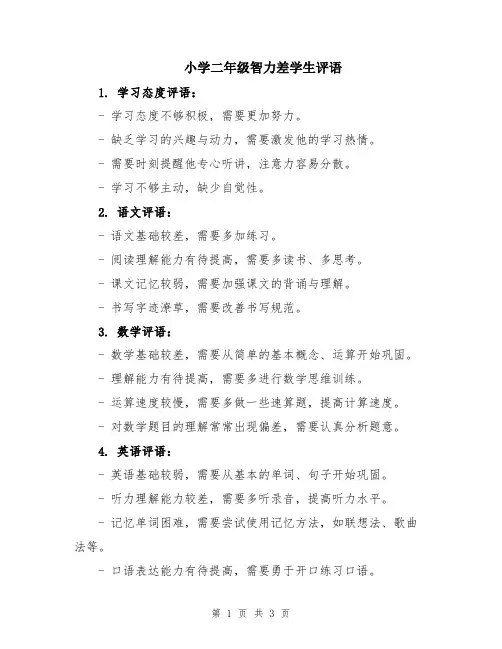 小学二年级智力差学生评语

1. 学习态度评语：

- 学习态度不够积极，需要更加努力。

- 缺乏学习的兴趣与动力，需要激发他的学习热情。

- 需要时刻提醒他专心听讲，注意力容易分散。

- 学习不够主动，缺少自觉性。

2. 语文评语：

- 语文基础较差，需要多加练习。

- 阅读理解能力有待提高，需要多读书、多思考。

- 课文记忆较弱，需要加强课文的背诵与理解。

- 书写字迹潦草，需要改善书写规范。

3. 数学评语：

- 数学基础较差，需要从简单的基本概念、运算开始巩固。

- 理解能力有待提高，需要多进行数学思维训练。

- 运算速度较慢，需要多做一些速算题，提高计算速度。

- 对数学题目的理解常常出现偏差，需要认真分析题意。

4. 英语评语：

- 英语基础较弱，需要从基本的单词、句子开始巩固。

- 听力理解能力较差，需要多听录音，提高听力水平。

- 记忆单词困难，需要尝试使用记忆方法，如联想法、歌曲法等。

- 口语表达能力有待提高，需要勇于开口练习口语。

第 1 页 共 3 页